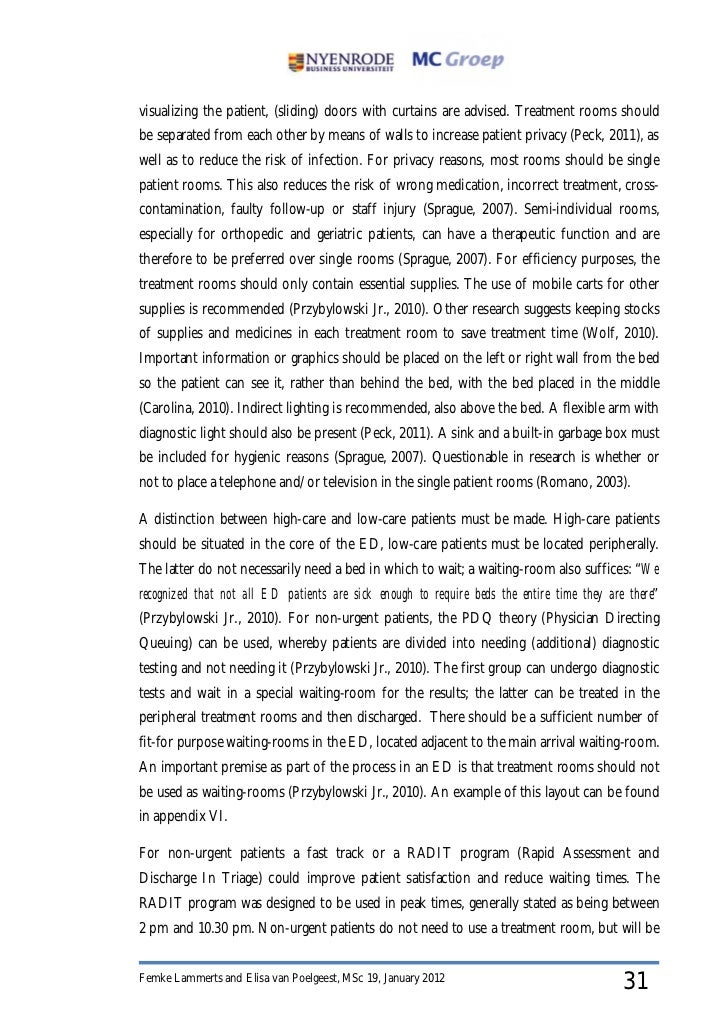 NYENRODE BUSINESS UNIVERSITEIT MC Groep

visualizing the patient, (sliding) doors with curtains are advised. Treatment rooms should be separated from each other by means of walls to increase patient privacy (Peck, 2011), as well as to reduce the risk of infection. For privacy reasons, most rooms should be single patient rooms. This also reduces the risk of wrong medication, incorrect treatment, cross-contamination, faulty follow-up or staff injury (Sprague, 2007). Semi-individual rooms, especially for orthopedic and geriatric patients, can have a therapeutic function and are therefore to be preferred over single rooms (Sprague, 2007). For efficiency purposes, the treatment rooms should only contain essential supplies. The use of mobile carts for other supplies is recommended (Przybylowski Jr., 2010). Other research suggests keeping stocks of supplies and medicines in each treatment room to save treatment time (Wolf, 2010). Important information or graphics should be placed on the left or right wall from the bed so the patient can see it, rather than behind the bed, with the bed placed in the middle (Carolina, 2010). Indirect lighting is recommended, also above the bed. A flexible arm with diagnostic light should also be present (Peck, 2011). A sink and a built-in garbage box must be included for hygienic reasons (Sprague, 2007). Questionable in research is whether or not to place a telephone and/or television in the single patient rooms (Romano, 2003).

A distinction between high-care and low-care patients must be made. High-care patients should be situated in the core of the ED, low-care patients must be located peripherally. The latter do not necessarily need a bed in which to wait; a waiting-room also suffices: "We recognized that not all ED patients are sick enough to require beds the entire time they are there" (Przybylowski Jr., 2010). For non-urgent patients, the PDQ theory (Physician Directing Queuing) can be used, whereby patients are divided into needing (additional) diagnostic testing and not needing it (Przybylowski Jr., 2010). The first group can undergo diagnostic tests and wait in a special waiting-room for the results; the latter can be treated in the peripheral treatment rooms and then discharged. There should be a sufficient number of fit-for purpose waiting-rooms in the ED, located adjacent to the main arrival waiting-room. An important premise as part of the process in an ED is that treatment rooms should not be used as waiting-rooms (Przybylowski Jr., 2010). An example of this layout can be found in appendix VI.

For non-urgent patients a fast track or a RADIT program (Rapid Assessment and Discharge In Triage) could improve patient satisfaction and reduce waiting times. The RADIT program was designed to be used in peak times, generally stated as being between 2 pm and 10.30 pm. Non-urgent patients do not need to use a treatment room, but will be

Femke Lammerts and Elisa van Poelgeest, MSc 19, January 2012 31